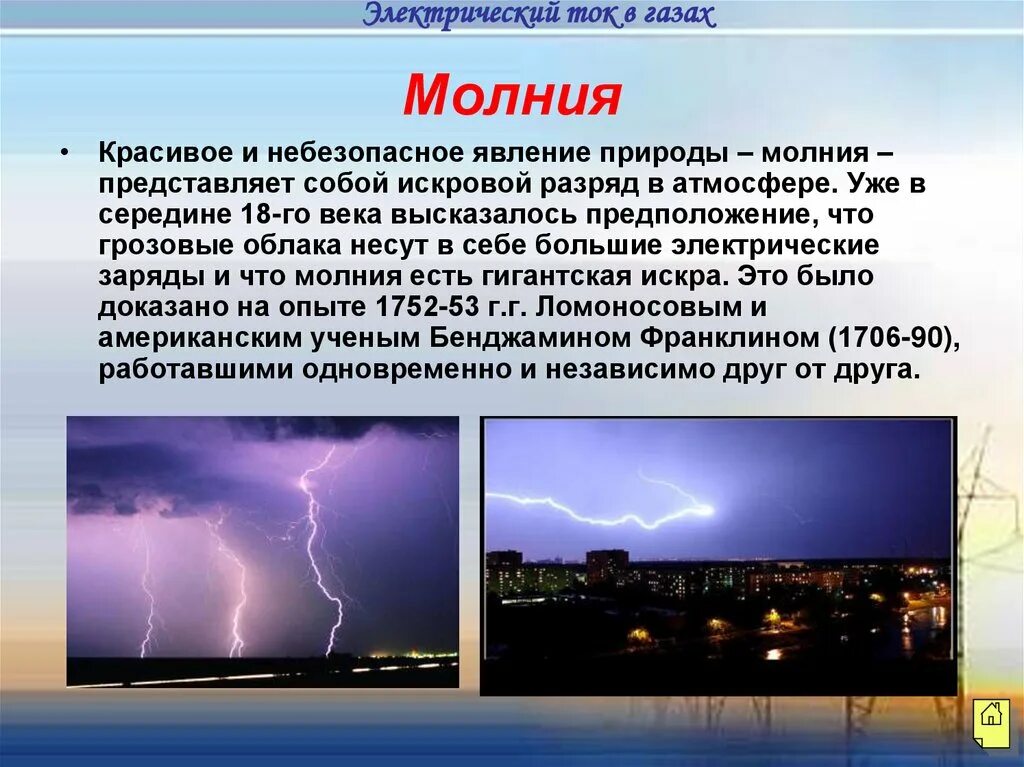 Электрический ток в газах

Молния

• Красивое и небезопасное явление природы – молния – представляет собой искровой разряд в атмосфере. Уже в середине 18-го века высказалось предположение, что грозовые облака несут в себе большие электрические заряды и что молния есть гигантская искра. Это было доказано на опыте 1752-53 г.г. Ломоносовым и американским ученым Бенджамином Франклином (1706-90), работавшими одновременно и независимо друг от друга.